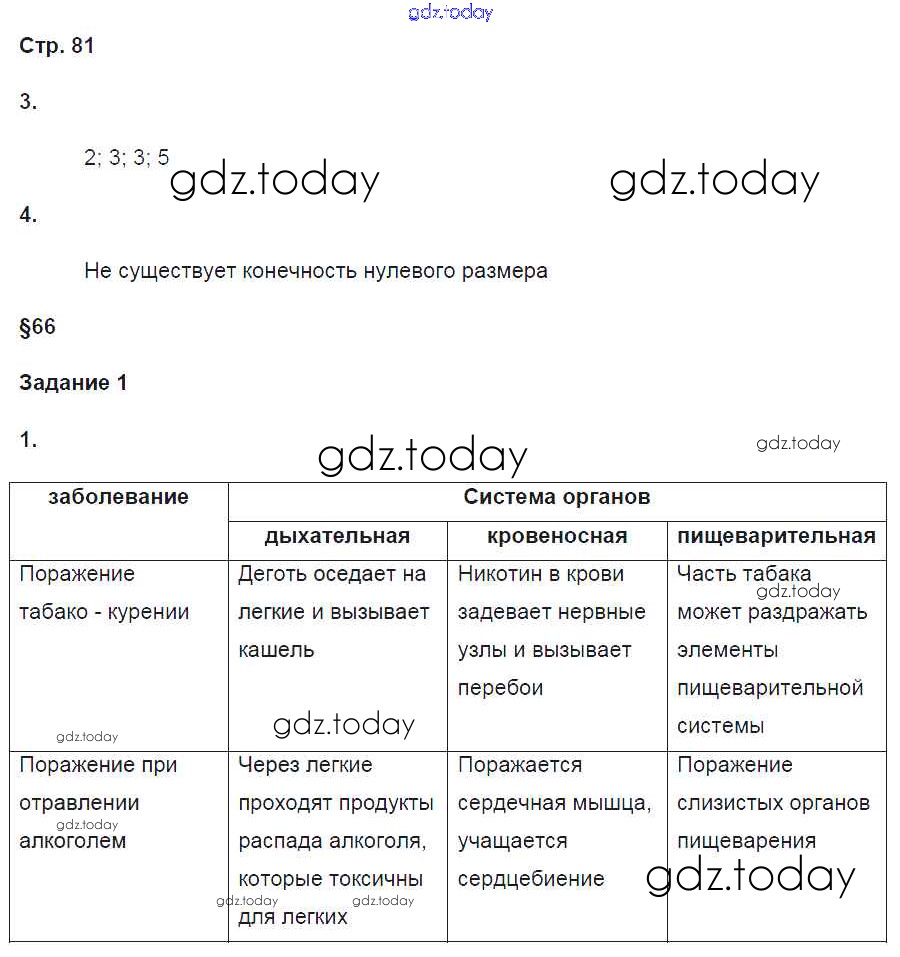 gdz.today

Стр. 81

3.

2; 3; 3; 5

gdz.today gdz.today

4.

Не существует конечность нулевого размера

§66

Задание 1

1.

gdz.today gdz.today

| заболевание | Система органов | | |
|---|---|---|---|
| | дыхательная | кровеносная | пищеварительная |
| Поражение табако - курении | Деготь оседает на легкие и вызывает кашель | Никотин в крови задевает нервные узлы и вызывает перебои | Часть табака может раздражать элементы пищеварительной системы |
| Поражение при отравлении алкоголем | Через легкие проходят продукты распада алкоголя, которые токсичны для легких | Поражается сердечная мышца, учащается сердцебиение | Поражение слизистых органов пищеварения |

gdz.today gdz.today gdz.today gdz.today gdz.today gdz.today gdz.today